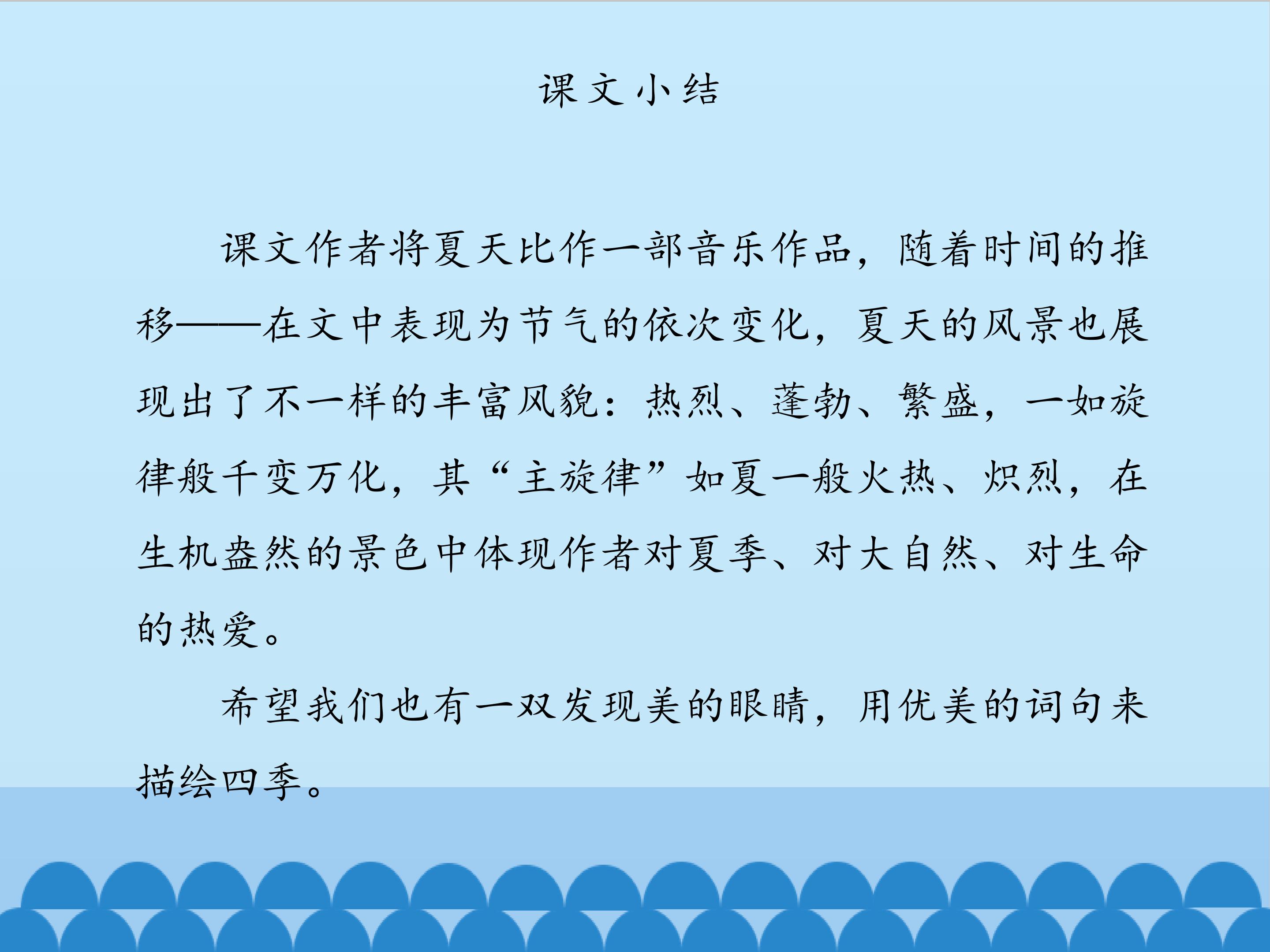 课文小结

课文作者将夏天比作一部音乐作品，随着时间的推移——在文中表现为节气的依次变化，夏天的风景也展现出了不一样的丰富风貌：热烈、蓬勃、繁盛，一如旋律般千变万化，其“主旋律”如夏一般火热、炽烈，在生机盎然的景色中体现作者对夏季、对大自然、对生命的热爱。

希望我们也有一双发现美的眼睛，用优美的词句来描绘四季。